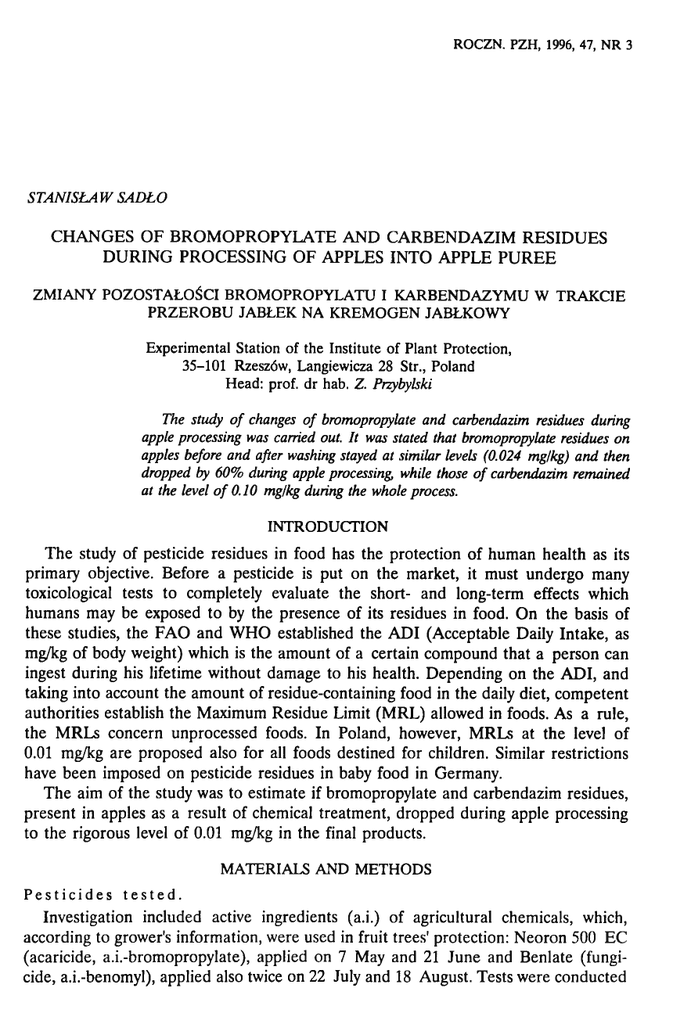 ROCZN. PZH, 1996, 47, NR 3

STANISŁAW SADŁO

CHANGES OF BROMOPROPYLATE AND CARBENDAZIM RESIDUES DURING PROCESSING OF APPLES INTO APPLE PUREE

ZMIANY POZOSTAŁOŚCI BROMOPROPYLATU I KARBENDAZYMU W TRAKCIE PRZEROBU JABŁEK NA KREMOGEN JABŁKOWY

Experimental Station of the Institute of Plant Protection, 35–101 Rzeszów, Langiewicza 28 Str., Poland
Head: prof. dr hab. Z. Przybylski

The study of changes of bromopropylate and carbendazim residues during apple processing was carried out. It was stated that bromopropylate residues on apples before and after washing stayed at similar levels (0.024 mg/kg) and then dropped by 60% during apple processing, while those of carbendazim remained at the level of 0.10 mg/kg during the whole process.

INTRODUCTION

The study of pesticide residues in food has the protection of human health as its primary objective. Before a pesticide is put on the market, it must undergo many toxicological tests to completely evaluate the short- and long-term effects which humans may be exposed to by the presence of its residues in food. On the basis of these studies, the FAO and WHO established the ADI (Acceptable Daily Intake, as mg/kg of body weight) which is the amount of a certain compound that a person can ingest during his lifetime without damage to his health. Depending on the ADI, and taking into account the amount of residue-containing food in the daily diet, competent authorities establish the Maximum Residue Limit (MRL) allowed in foods. As a rule, the MRLs concern unprocessed foods. In Poland, however, MRLs at the level of 0.01 mg/kg are proposed also for all foods destined for children. Similar restrictions have been imposed on pesticide residues in baby food in Germany.
The aim of the study was to estimate if bromopropylate and carbendazim residues, present in apples as a result of chemical treatment, dropped during apple processing to the rigorous level of 0.01 mg/kg in the final products.

MATERIALS AND METHODS

Pesticides tested.
Investigation included active ingredients (a.i.) of agricultural chemicals, which, according to grower's information, were used in fruit trees' protection: Neoron 500 EC (acaricide, a.i.-bromopropylate), applied on 7 May and 21 June and Benlate (fungicide, a.i.-benomyl), applied also twice on 22 July and 18 August. Tests were conducted